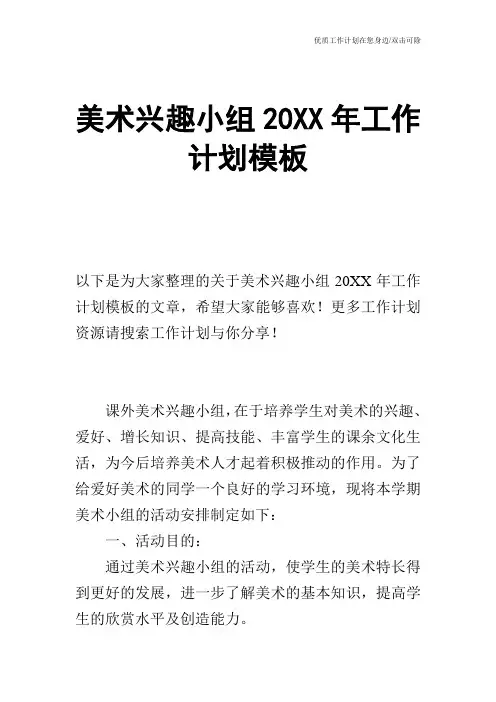 优质工作计划在您身边/双击可除

美术兴趣小组20XX年工作计划模板

以下是为大家整理的关于美术兴趣小组20XX年工作计划模板的文章，希望大家能够喜欢！更多工作计划资源请搜索工作计划与你分享！

课外美术兴趣小组，在于培养学生对美术的兴趣、爱好、增长知识、提高技能、丰富学生的课余文化生活，为今后培养美术人才起着积极推动的作用。为了给爱好美术的同学一个良好的学习环境，现将本学期美术小组的活动安排制定如下：

一、活动目的：

通过美术兴趣小组的活动，使学生的美术特长得到更好的发展，进一步了解美术的基本知识，提高学生的欣赏水平及创造能力。